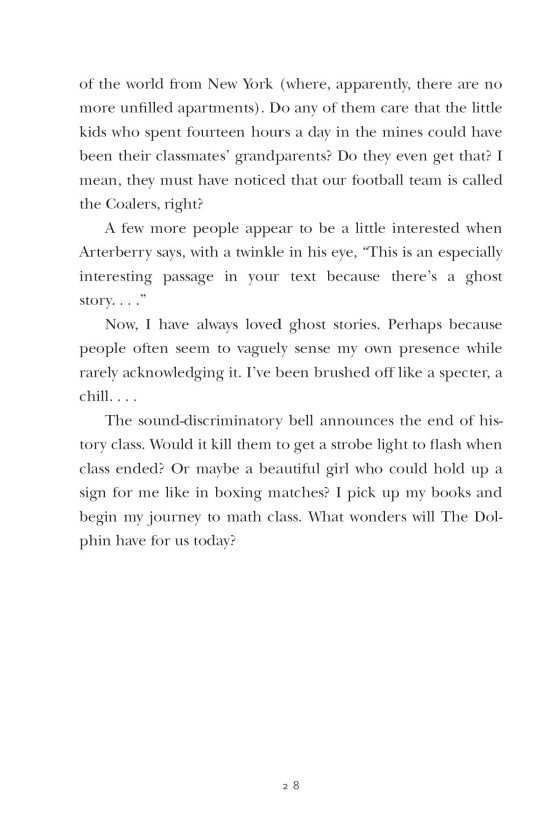 of the world from New York (where, apparently, there are no more unfilled apartments). Do any of them care that the little kids who spent fourteen hours a day in the mines could have been their classmates' grandparents? Do they even get that? I mean, they must have noticed that our football team is called the Coalers, right?

A few more people appear to be a little interested when Arterberry says, with a twinkle in his eye, "This is an especially interesting passage in your text because there's a ghost story. . . ."

Now, I have always loved ghost stories. Perhaps because people often seem to vaguely sense my own presence while rarely acknowledging it. I've been brushed off like a specter, a chill. . . .

The sound-discriminatory bell announces the end of history class. Would it kill them to get a strobe light to flash when class ended? Or maybe a beautiful girl who could hold up a sign for me like in boxing matches? I pick up my books and begin my journey to math class. What wonders will The Dolphin have for us today?

28